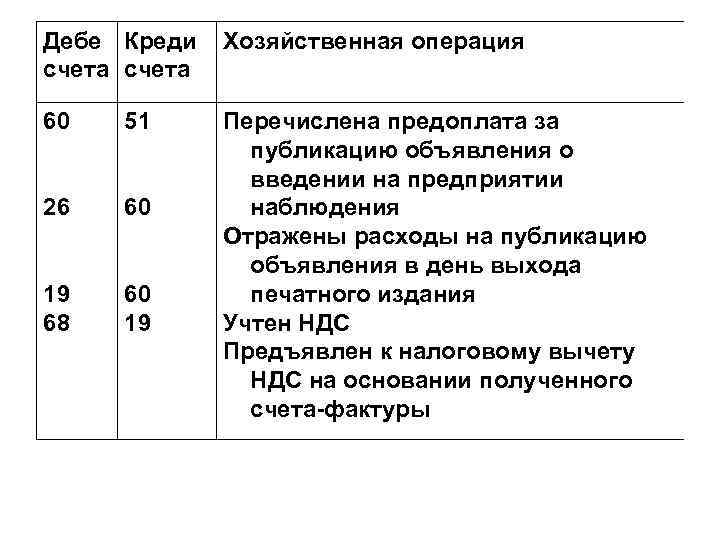 | Дебе счета | Креди счета | Хозяйственная операция |
|---|---|---|
| 60 | 51 | Перечислена предоплата за публикацию объявления о введении на предприятии наблюдения |
| 26 | 60 | Отражены расходы на публикацию объявления в день выхода печатного издания |
| 19 | 60 | Учтен НДС |
| 68 | 19 | Предъявлен к налоговому вычету НДС на основании полученного счета-фактуры |